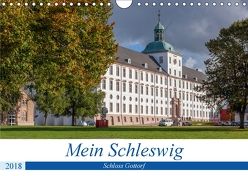 Mein Schleswig

2018

Schloss Gottorf